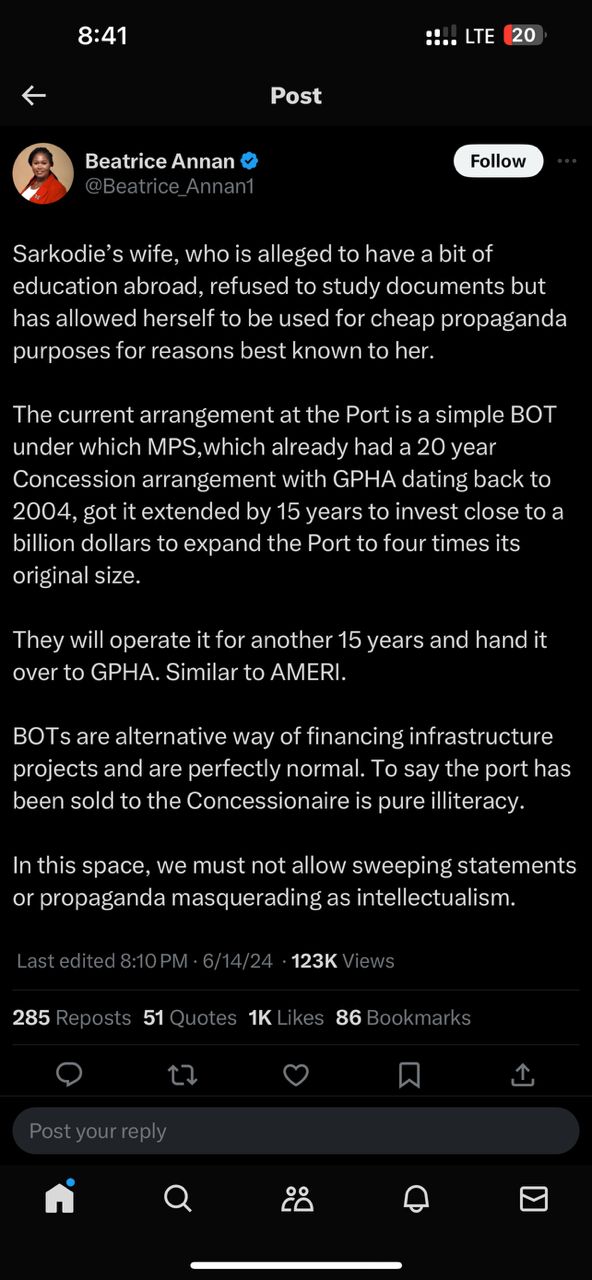 8:41

LTE 20

Post

Beatrice Annan
@Beatrice_Annan1

Follow

Sarkodie's wife, who is alleged to have a bit of education abroad, refused to study documents but has allowed herself to be used for cheap propaganda purposes for reasons best known to her.

The current arrangement at the Port is a simple BOT under which MPS,which already had a 20 year Concession arrangement with GPHA dating back to 2004, got it extended by 15 years to invest close to a billion dollars to expand the Port to four times its original size.

They will operate it for another 15 years and hand it over to GPHA. Similar to AMERI.

BOTs are alternative way of financing infrastructure projects and are perfectly normal. To say the port has been sold to the Concessionaire is pure illiteracy.

In this space, we must not allow sweeping statements or propaganda masquerading as intellectualism.

Last edited 8:10 PM · 6/14/24 · 123K Views

285 Reposts 51 Quotes 1K Likes 86 Bookmarks

Post your reply